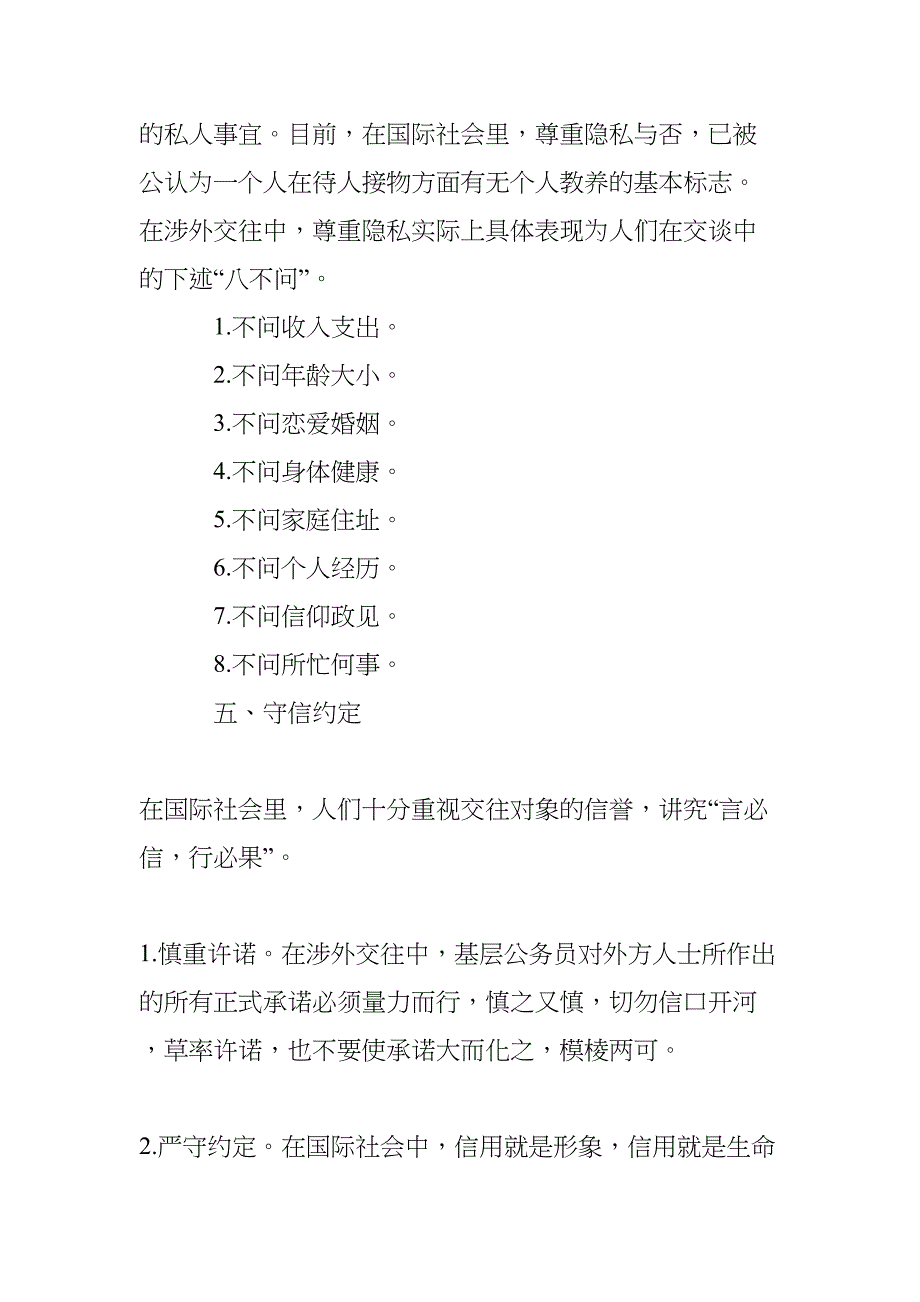 的私人事宜。目前，在国际社会里，尊重隐私与否，已被公认为一个人在待人接物方面有无个人教养的基本标志。在涉外交往中，尊重隐私实际上具体表现为人们在交谈中的下述“八不问”。

1.不问收入支出。

2.不问年龄大小。

3.不问恋爱婚姻。

4.不问身体健康。

5.不问家庭住址。

6.不问个人经历。

7.不问信仰政见。

8.不问所忙何事。

五、守信约定

在国际社会里，人们十分重视交往对象的信誉，讲究“言必信，行必果”。

1.慎重许诺。在涉外交往中，基层公务员对外方人士所作出的所有正式承诺必须量力而行，慎之又慎，切勿信口开河，草率许诺，也不要使承诺大而化之，模棱两可。

2.严守约定。在国际社会中，信用就是形象，信用就是生命